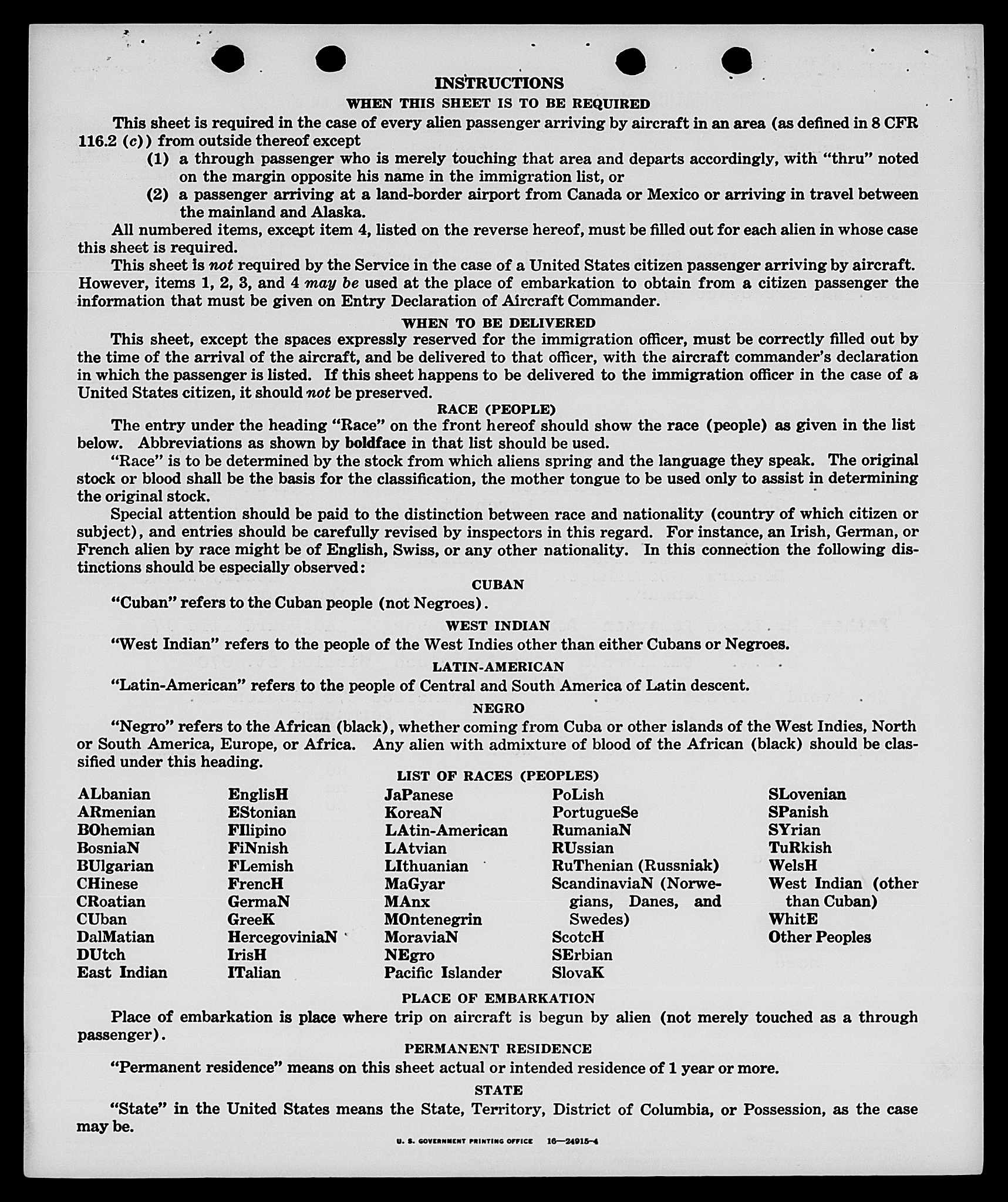 INSTRUCTIONS
WHEN THIS SHEET IS TO BE REQUIRED

This sheet is required in the case of every alien passenger arriving by aircraft in an area (as defined in 8 CFR 116.2 (c)) from outside thereof except
(1) a through passenger who is merely touching that area and departs accordingly, with "thru" noted on the margin opposite his name in the immigration list, or
(2) a passenger arriving at a land-border airport from Canada or Mexico or arriving in travel between the mainland and Alaska.

All numbered items, except item 4, listed on the reverse hereof, must be filled out for each alien in whose case this sheet is required.

This sheet is not required by the Service in the case of a United States citizen passenger arriving by aircraft. However, items 1, 2, 3, and 4 may be used at the place of embarkation to obtain from a citizen passenger the information that must be given on Entry Declaration of Aircraft Commander.

WHEN TO BE DELIVERED

This sheet, except the spaces expressly reserved for the immigration officer, must be correctly filled out by the time of the arrival of the aircraft, and be delivered to that officer, with the aircraft commander's declaration in which the passenger is listed. If this sheet happens to be delivered to the immigration officer in the case of a United States citizen, it should not be preserved.

RACE (PEOPLE)

The entry under the heading "Race" on the front hereof should show the race (people) as given in the list below. Abbreviations as shown by boldface in that list should be used.

"Race" is to be determined by the stock from which aliens spring and the language they speak. The original stock or blood shall be the basis for the classification, the mother tongue to be used only to assist in determining the original stock.

Special attention should be paid to the distinction between race and nationality (country of which citizen or subject), and entries should be carefully revised by inspectors in this regard. For instance, an Irish, German, or French alien by race might be of English, Swiss, or any other nationality. In this connection the following distinctions should be especially observed:

CUBAN

"Cuban" refers to the Cuban people (not Negroes).

WEST INDIAN

"West Indian" refers to the people of the West Indies other than either Cubans or Negroes.

LATIN-AMERICAN

"Latin-American" refers to the people of Central and South America of Latin descent.

NEGRO

"Negro" refers to the African (black), whether coming from Cuba or other islands of the West Indies, North or South America, Europe, or Africa. Any alien with admixture of blood of the African (black) should be classified under this heading.

LIST OF RACES (PEOPLES)

ALbanian
ARmenian
BOhemian
BosniaN
BUlgarian
CHinese
CRoatian
CUban
DalMatian
DUtch
East Indian

EnglisH
EStonian
FIlipino
FiNnish
FLemish
FrencH
GermaN
GreeK
HercegoviniaN
IrisH
ITalian

JaPanese
KoreaN
LAtin-American
LAtvian
LIthuanian
MaGyar
MAnx
MOntenegrin
MoraviaN
NEgro
Pacific Islander

PoLish
PortugueSe
RumaniaN
RUssian
RuThenian (Russniak)
ScandinaviaN (Norwegians, Danes, and Swedes)
ScotcH
SErbian
SlovaK

SLovenian
SPanish
SYrian
TuRkish
WelsH
West Indian (other than Cuban)
WhitE
Other Peoples

PLACE OF EMBARKATION

Place of embarkation is place where trip on aircraft is begun by alien (not merely touched as a through passenger).

PERMANENT RESIDENCE

"Permanent residence" means on this sheet actual or intended residence of 1 year or more.

STATE

"State" in the United States means the State, Territory, District of Columbia, or Possession, as the case may be.

U. S. GOVERNMENT PRINTING OFFICE 16—24915-4